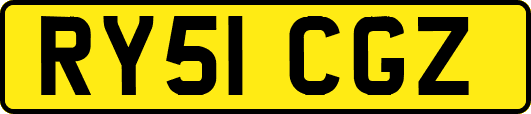 RY51 CGZ